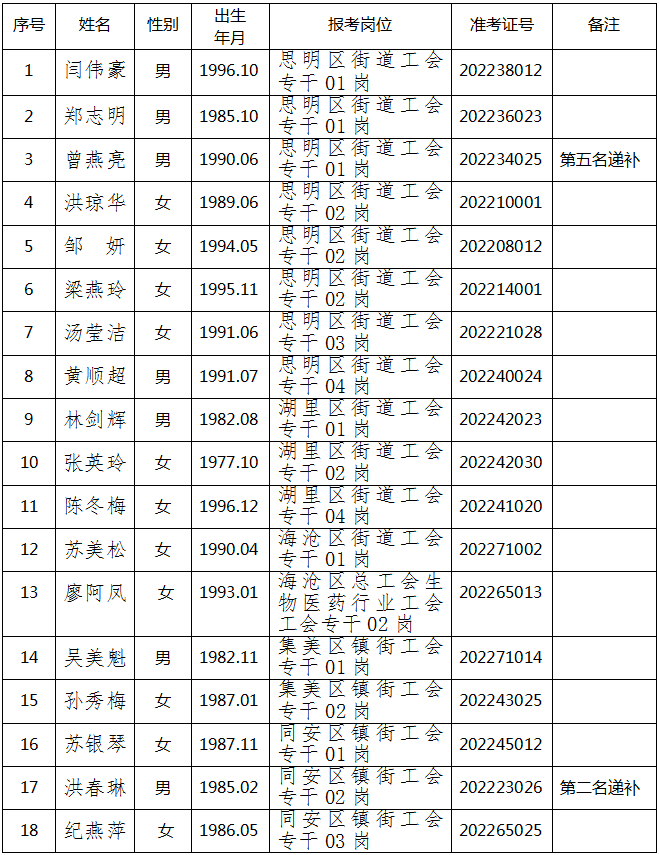 | 序号 | 姓名 | 性别 | 出生年月 | 报考岗位 | 准考证号 | 备注 |
|---|---|---|---|---|---|---|
| 1 | 闫伟豪 | 男 | 1996.10 | 思明区街道工会专干01岗 | 202238012 | |
| 2 | 郑志明 | 男 | 1985.10 | 思明区街道工会专干01岗 | 202236023 | |
| 3 | 曾燕亮 | 男 | 1990.06 | 思明区街道工会专干01岗 | 202234025 | 第五名递补 |
| 4 | 洪琼华 | 女 | 1989.06 | 思明区街道工会专干02岗 | 202210001 | |
| 5 | 邹 妍 | 女 | 1994.05 | 思明区街道工会专干02岗 | 202208012 | |
| 6 | 梁燕玲 | 女 | 1995.11 | 思明区街道工会专干02岗 | 202214001 | |
| 7 | 汤莹洁 | 女 | 1991.06 | 思明区街道工会专干03岗 | 202221028 | |
| 8 | 黄顺超 | 男 | 1991.07 | 思明区街道工会专干04岗 | 202240024 | |
| 9 | 林剑辉 | 男 | 1982.08 | 湖里区街道工会专干01岗 | 202242023 | |
| 10 | 张英玲 | 女 | 1977.10 | 湖里区街道工会专干02岗 | 202242030 | |
| 11 | 陈冬梅 | 女 | 1996.12 | 湖里区街道工会专干04岗 | 202241020 | |
| 12 | 苏美松 | 女 | 1990.04 | 海沧区街道工会专干01岗 | 202271002 | |
| 13 | 廖阿凤 | 女 | 1993.01 | 海沧区总工会生物医药行业工会工会专干02岗 | 202265013 | |
| 14 | 吴美魁 | 男 | 1982.11 | 集美区镇街工会专干01岗 | 202271014 | |
| 15 | 孙秀梅 | 女 | 1987.01 | 集美区镇街工会专干02岗 | 202243025 | |
| 16 | 苏银琴 | 女 | 1987.11 | 同安区镇街工会专干01岗 | 202245012 | |
| 17 | 洪春琳 | 男 | 1985.02 | 同安区镇街工会专干02岗 | 202223026 | 第二名递补 |
| 18 | 纪燕萍 | 女 | 1986.05 | 同安区镇街工会专干03岗 | 202265025 | |